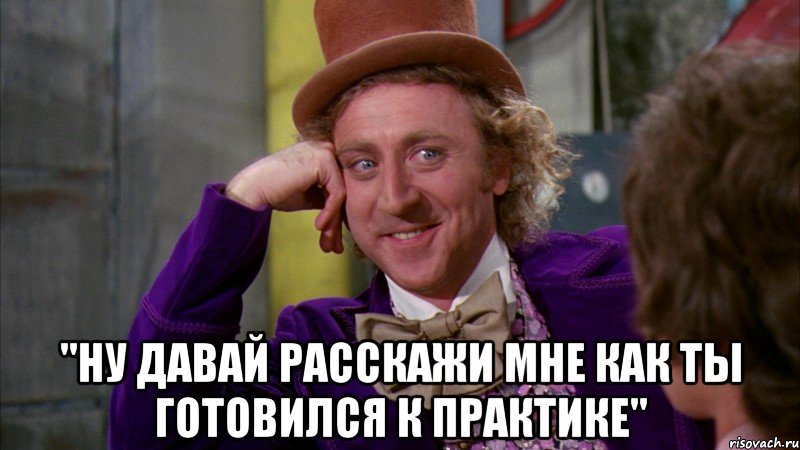 "НУ ДАВАЙ РАССКАЖИ МНЕ КАК ТЫ ГОТОВИЛСЯ К ПРАКТИКЕ"

risovach.ru